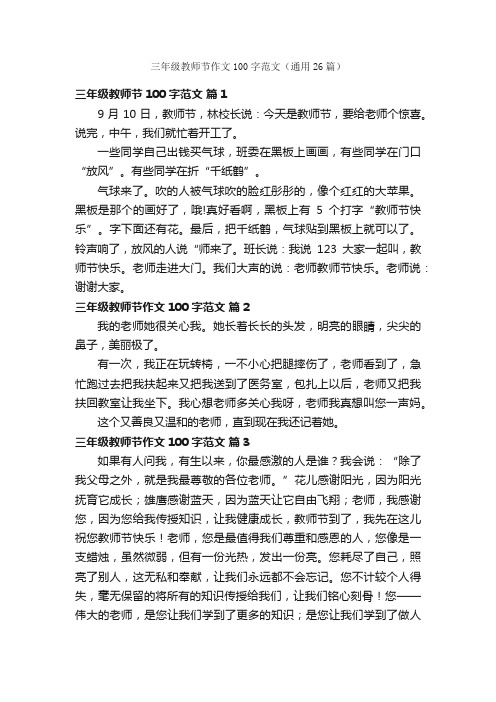 三年级教师节作文100字范文（通用26篇）

三年级教师节100字范文 篇1

9月10日，教师节，林校长说：今天是教师节，要给老师个惊喜。说完，中午，我们就忙着开工了。

一些同学自己出钱买气球，班委在黑板上画画，有些同学在门口“放风”。有些同学在折“千纸鹤”。

气球来了。吹的人被气球吹的脸红彤彤的，像个红红的大苹果。黑板是那个的画好了，哦!真好看啊，黑板上有 5 个打字“教师节快乐”。字下面还有花。最后，把千纸鹤，气球贴到黑板上就可以了。铃声响了，放风的人说“师来了。班长说：我说 123 大家一起叫，教师节快乐。老师走进大门。我们大声的说：老师教师节快乐。老师说：谢谢大家。

三年级教师节作文100字范文 篇2

我的老师她很关心我。她长着长长的头发，明亮的眼睛，尖尖的鼻子，美丽极了。

有一次，我正在玩转椅，一不小心把腿摔伤了，老师看到了，急忙跑过去把我扶起来又把我送到了医务室，包扎上以后，老师又把我扶回教室让我坐下。我心想老师多关心我呀，老师我真想叫您一声妈。

这个又善良又温和的老师，直到现在我还记着她。

三年级教师节作文100字范文 篇3

如果有人问我，有生以来，你最感激的人是谁？我会说：“除了我父母之外，就是我最尊敬的各位老师。”花儿感谢阳光，因为阳光抚育它成长；雄鹰感谢蓝天，因为蓝天让它自由飞翔；老师，我感谢您，因为您给我传授知识，让我健康成长，教师节到了，我先在这儿祝您教师节快乐！老师，您是最值得我们尊重和感恩的人，您像是一支蜡烛，虽然微弱，但有一份光热，发出一份亮。您耗尽了自己，照亮了别人，这无私和奉献，让我们永远都不会忘记。您不计较个人得失，毫无保留的将所有的知识传授给我们，让我们铭心刻骨！您——伟大的老师，是您让我们学到了更多的知识；是您让我们学到了做人